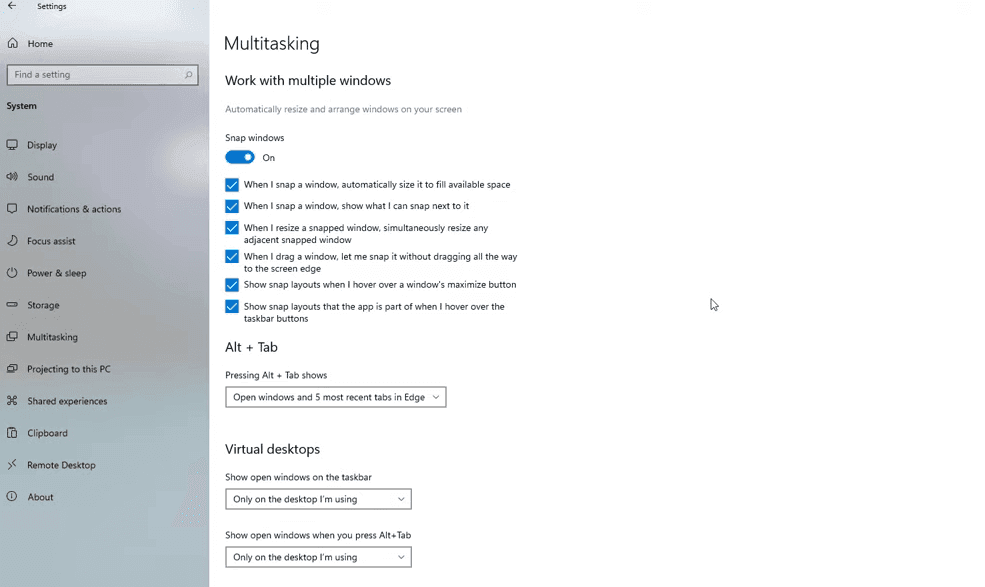 Settings

Home

Find a setting

System

Display

Sound

Notifications & actions

Focus assist

Power & sleep

Storage

Multitasking

Projecting to this PC

Shared experiences

Clipboard

Remote Desktop

About

Multitasking

Work with multiple windows

Automatically resize and arrange windows on your screen

Snap windows

On

When I snap a window, automatically size it to fill available space

When I snap a window, show what I can snap next to it

When I resize a snapped window, simultaneously resize any adjacent snapped window

When I drag a window, let me snap it without dragging all the way to the screen edge

Show snap layouts when I hover over a window's maximize button

Show snap layouts that the app is part of when I hover over the taskbar buttons

Alt + Tab

Pressing Alt + Tab shows

Open windows and 5 most recent tabs in Edge

Virtual desktops

Show open windows on the taskbar

Only on the desktop I'm using

Show open windows when you press Alt+Tab

Only on the desktop I'm using